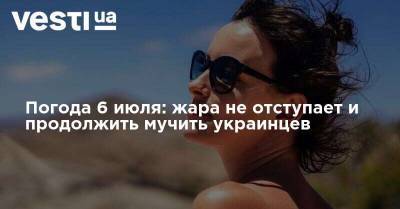 vesti ua

Погода 6 июля: жара не отступает и продолжить мучить украинцев